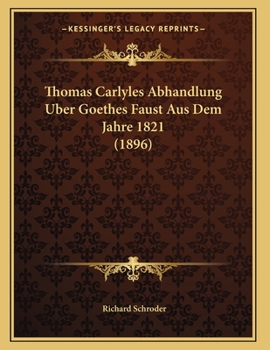 —KESSINGER'S LEGACY REPRINTS—

Thomas Carlyles Abhandlung Uber Goethes Faust Aus Dem Jahre 1821 (1896)

Richard Schroder